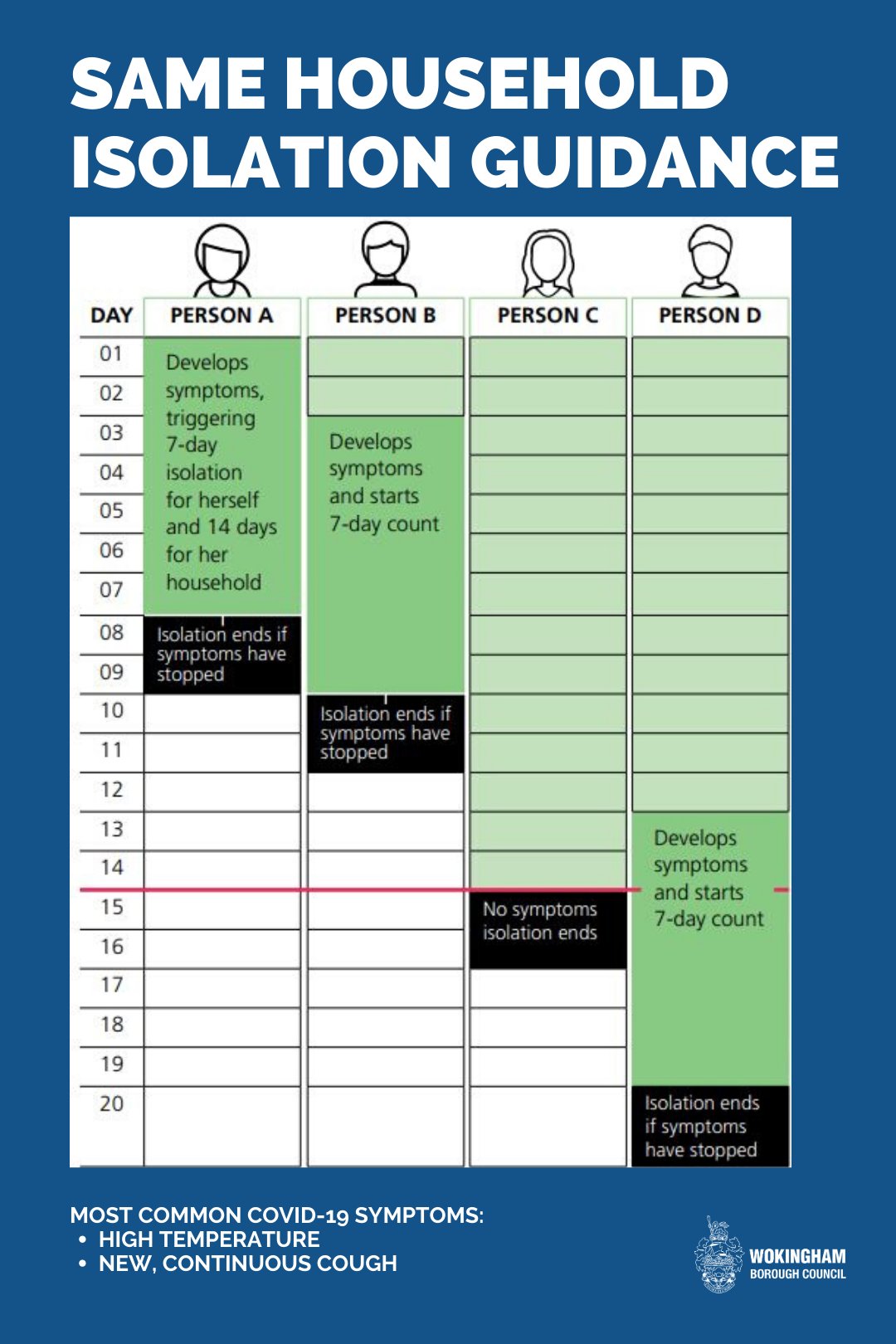 SAME HOUSEHOLD ISOLATION GUIDANCE

| DAY | PERSON A | PERSON B | PERSON C | PERSON D |
|---|---|---|---|---|
| 01 | Develops symptoms, triggering 7-day isolation for herself and 14 days for her household | | | |
| 02 | | | | |
| 03 | | Develops symptoms and starts 7-day count | | |
| 04 | | | | |
| 05 | | | | |
| 06 | | | | |
| 07 | | | | |
| 08 | Isolation ends if symptoms have stopped | | | |
| 09 | | | | |
| 10 | | Isolation ends if symptoms have stopped | | |
| 11 | | | | |
| 12 | | | | |
| 13 | | | | Develops symptoms and starts 7-day count |
| 14 | | | | |
| 15 | | | No symptoms isolation ends | |
| 16 | | | | |
| 17 | | | | |
| 18 | | | | |
| 19 | | | | |
| 20 | | | | Isolation ends if symptoms have stopped |

MOST COMMON COVID-19 SYMPTOMS:
• HIGH TEMPERATURE
• NEW, CONTINUOUS COUGH

WOKINGHAM BOROUGH COUNCIL